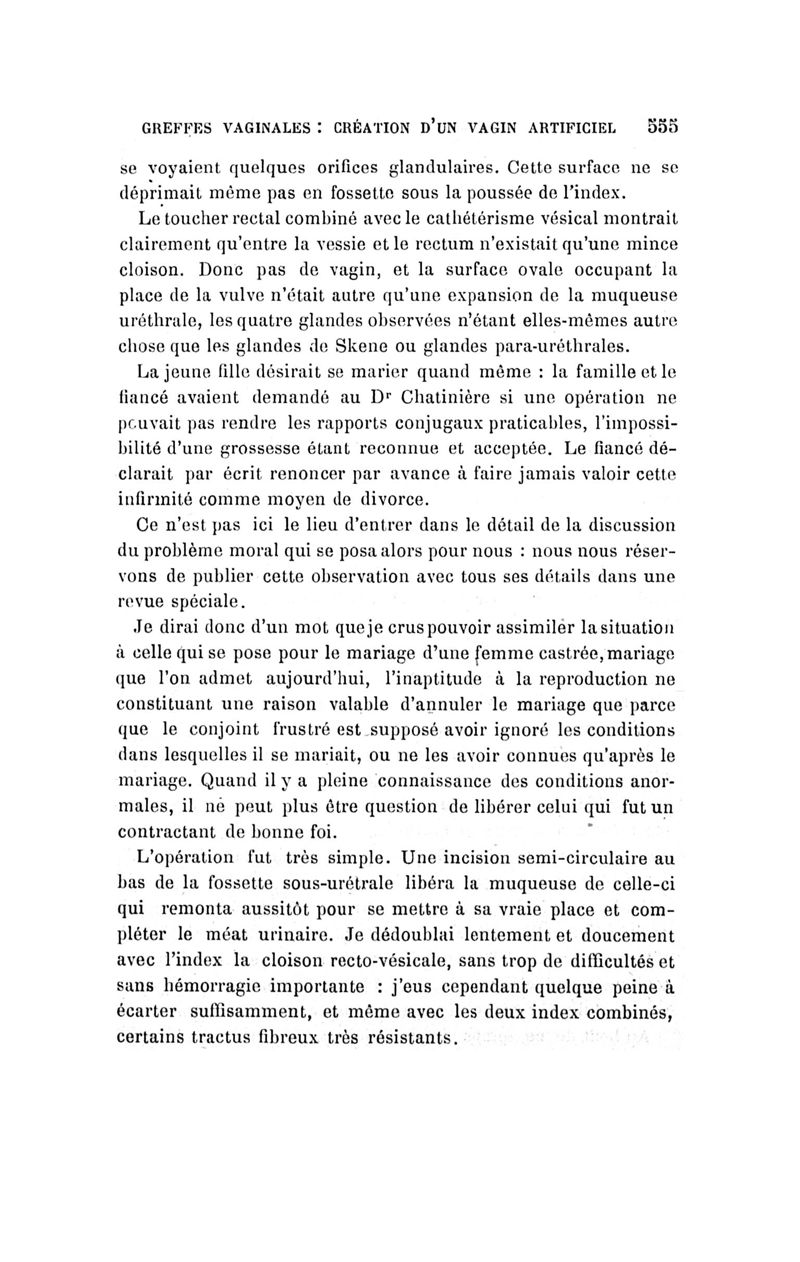 GREFFES VAGINALES : CRÉATION D'UN VAGIN ARTIFICIEL 555

se voyaient quelques orifices glandulaires. Cette surface ne se déprimait même pas en fossette sous la poussée de l'index.

Le toucher rectal combiné avec le cathétérisme vésical montrait clairement qu'entre la vessie et le rectum n'existait qu'une mince cloison. Donc pas de vagin, et la surface ovale occupant la place de la vulve n'était autre qu'une expansion de la muqueuse uréthrale, les quatre glandes observées n'étant elles-mêmes autre chose que les glandes de Skene ou glandes para-uréthrales.

La jeune fille désirait se marier quand même : la famille et le fiancé avaient demandé au Dr Chatinière si une opération ne pouvait pas rendre les rapports conjugaux praticables, l'impossibilité d'une grossesse étant reconnue et acceptée. Le fiancé déclarait par écrit renoncer par avance à faire jamais valoir cette infirmité comme moyen de divorce.

Ce n'est pas ici le lieu d'entrer dans le détail de la discussion du problème moral qui se posa alors pour nous : nous nous réservons de publier cette observation avec tous ses détails dans une revue spéciale.

Je dirai donc d'un mot que je crus pouvoir assimiler la situation à celle qui se pose pour le mariage d'une femme castrée, mariage que l'on admet aujourd'hui, l'inaptitude à la reproduction ne constituant une raison valable d'annuler le mariage que parce que le conjoint frustré est supposé avoir ignoré les conditions dans lesquelles il se mariait, ou ne les avoir connues qu'après le mariage. Quand il y a pleine connaissance des conditions anormales, il ne peut plus être question de libérer celui qui fut un contractant de bonne foi.

L'opération fut très simple. Une incision semi-circulaire au bas de la fossette sous-urétrale libéra la muqueuse de celle-ci qui remonta aussitôt pour se mettre à sa vraie place et compléter le méat urinaire. Je dédoublai lentement et doucement avec l'index la cloison recto-vésicale, sans trop de difficultés et sans hémorragie importante : j'eus cependant quelque peine à écarter suffisamment, et même avec les deux index combinés, certains tractus fibreux très résistants.